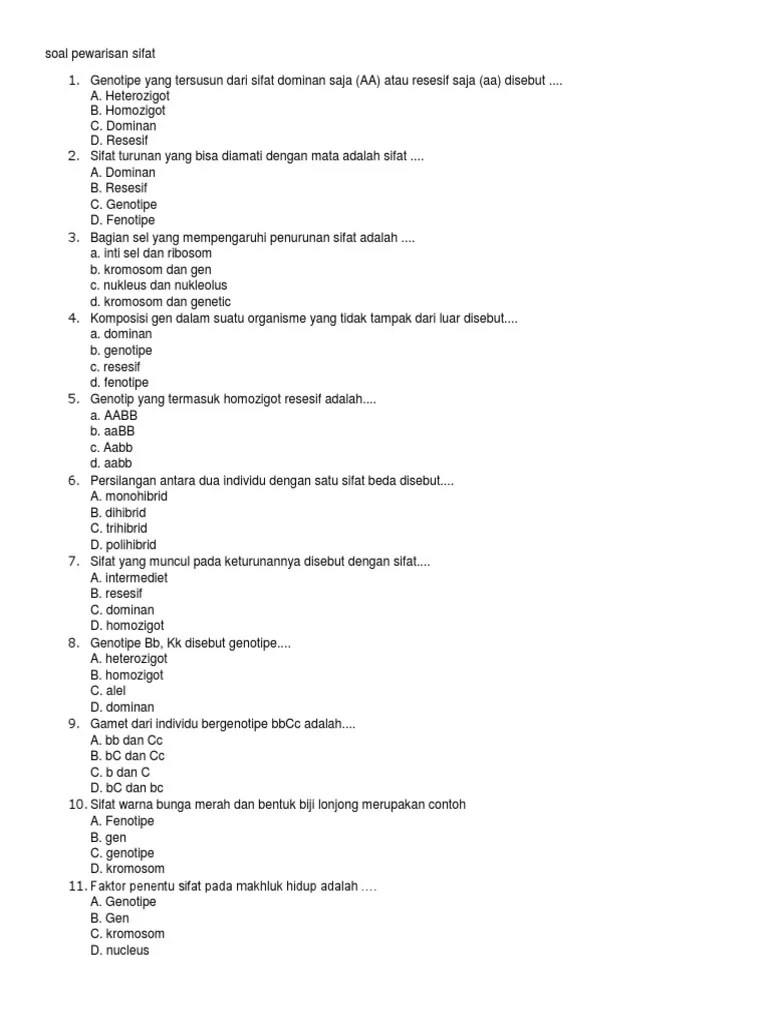 soal pewarisan sifat

1. Genotipe yang tersusun dari sifat dominan saja (AA) atau resesif saja (aa) disebut ....
A. Heterozigot
B. Homozigot
C. Dominan
D. Resesif
2. Sifat turunan yang bisa diamati dengan mata adalah sifat ....
A. Dominan
B. Resesif
C. Genotipe
D. Fenotipe
3. Bagian sel yang mempengaruhi penurunan sifat adalah ....
a. inti sel dan ribosom
b. kromosom dan gen
c. nukleus dan nukleolus
d. kromosom dan genetic
4. Komposisi gen dalam suatu organisme yang tidak tampak dari luar disebut....
a. dominan
b. genotipe
c. resesif
d. fenotipe
5. Genotip yang termasuk homozigot resesif adalah....
a. AABB
b. aaBB
c. Aabb
d. aabb
6. Persilangan antara dua individu dengan satu sifat beda disebut....
A. monohibrid
B. dihibrid
C. trihibrid
D. polihibrid
7. Sifat yang muncul pada keturunannya disebut dengan sifat....
A. intermediet
B. resesif
C. dominan
D. homozigot
8. Genotipe Bb, Kk disebut genotipe....
A. heterozigot
B. homozigot
C. alel
D. dominan
9. Gamet dari individu bergenotipe bbCc adalah....
A. bb dan Cc
B. bC dan Cc
C. b dan C
D. bC dan bc
10. Sifat warna bunga merah dan bentuk biji lonjong merupakan contoh
A. Fenotipe
B. gen
C. genotipe
D. kromosom
11. Faktor penentu sifat pada makhluk hidup adalah ....
A. Genotipe
B. Gen
C. kromosom
D. nucleus